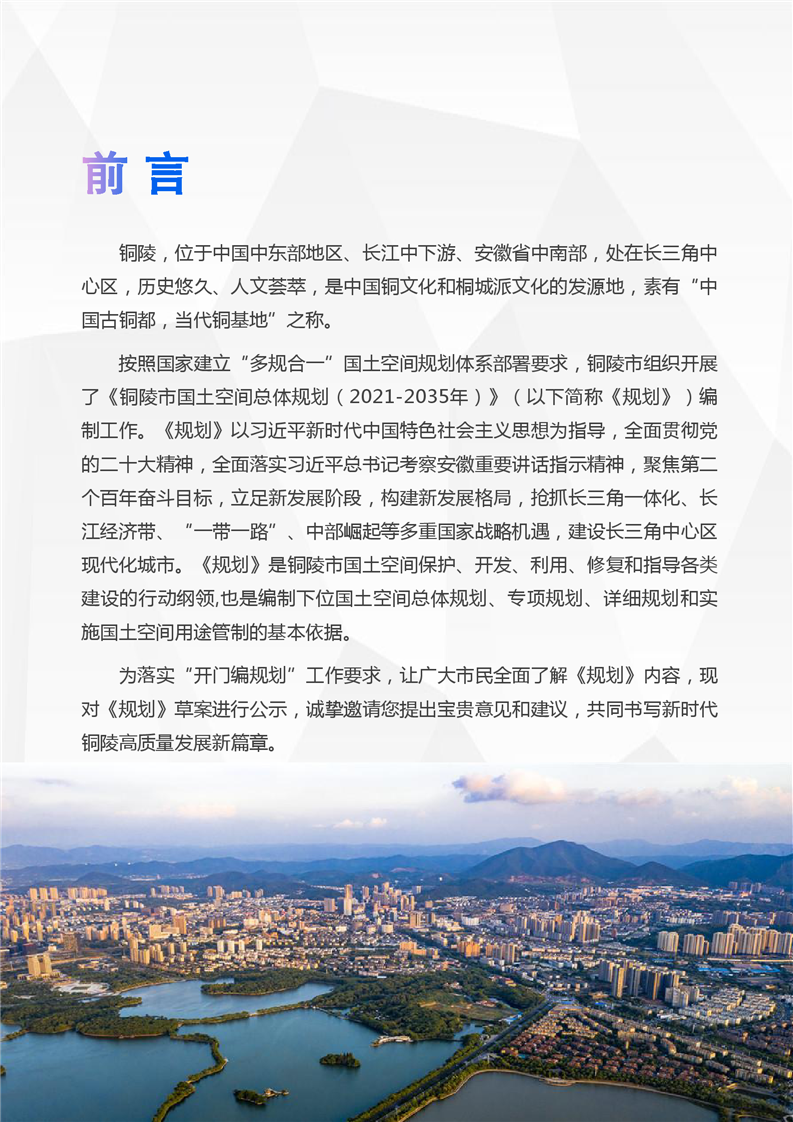 前 言

铜陵，位于中国中东部地区、长江中下游、安徽省中南部，处在长三角中心区，历史悠久、人文荟萃，是中国铜文化和桐城派文化的发源地，素有“中国古铜都，当代铜基地”之称。

按照国家建立“多规合一”国土空间规划体系部署要求，铜陵市组织开展了《铜陵市国土空间总体规划（2021-2035年）》（以下简称《规划》）编制工作。《规划》以习近平新时代中国特色社会主义思想为指导，全面贯彻党的二十大精神，全面落实习近平总书记考察安徽重要讲话指示精神，聚焦第二个百年奋斗目标，立足新发展阶段，构建新发展格局，抢抓长三角一体化、长江经济带、“一带一路”、中部崛起等多重国家战略机遇，建设长三角中心区现代化城市。《规划》是铜陵市国土空间保护、开发、利用、修复和指导各类建设的行动纲领,也是编制下位国土空间总体规划、专项规划、详细规划和实施国土空间用途管制的基本依据。

为落实“开门编规划”工作要求，让广大市民全面了解《规划》内容，现对《规划》草案进行公示，诚挚邀请您提出宝贵意见和建议，共同书写新时代铜陵高质量发展新篇章。